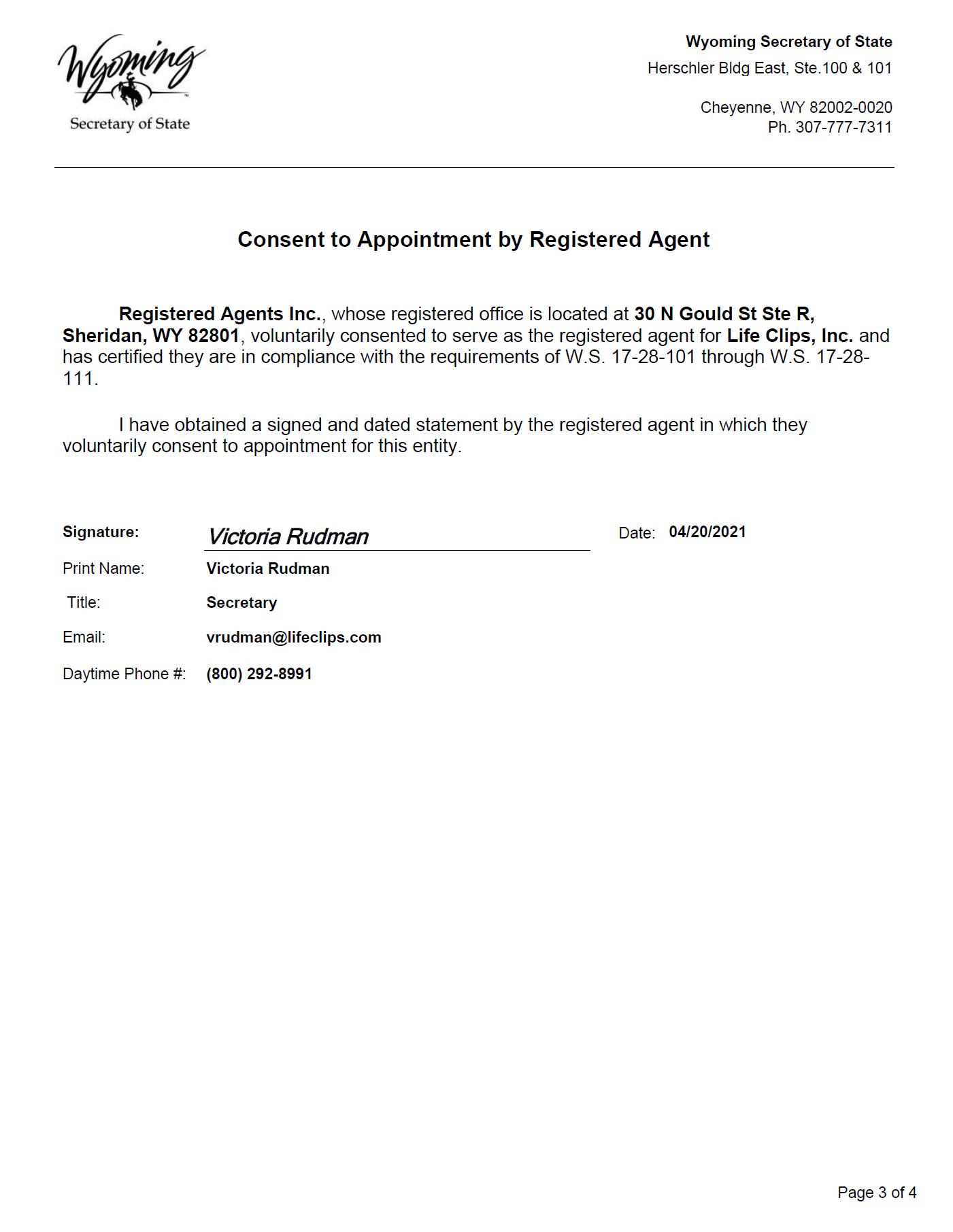 Wyoming
Secretary of State

Wyoming Secretary of State
Herschler Bldg East, Ste.100 & 101

Cheyenne, WY 82002-0020
Ph. 307-777-7311

Consent to Appointment by Registered Agent

Registered Agents Inc., whose registered office is located at 30 N Gould St Ste R, Sheridan, WY 82801, voluntarily consented to serve as the registered agent for Life Clips, Inc. and has certified they are in compliance with the requirements of W.S. 17-28-101 through W.S. 17-28-111.

I have obtained a signed and dated statement by the registered agent in which they voluntarily consent to appointment for this entity.

Signature: Victoria Rudman Date: 04/20/2021

Print Name: Victoria Rudman

Title: Secretary

Email: vrudman@lifeclips.com

Daytime Phone #: (800) 292-8991

Page 3 of 4